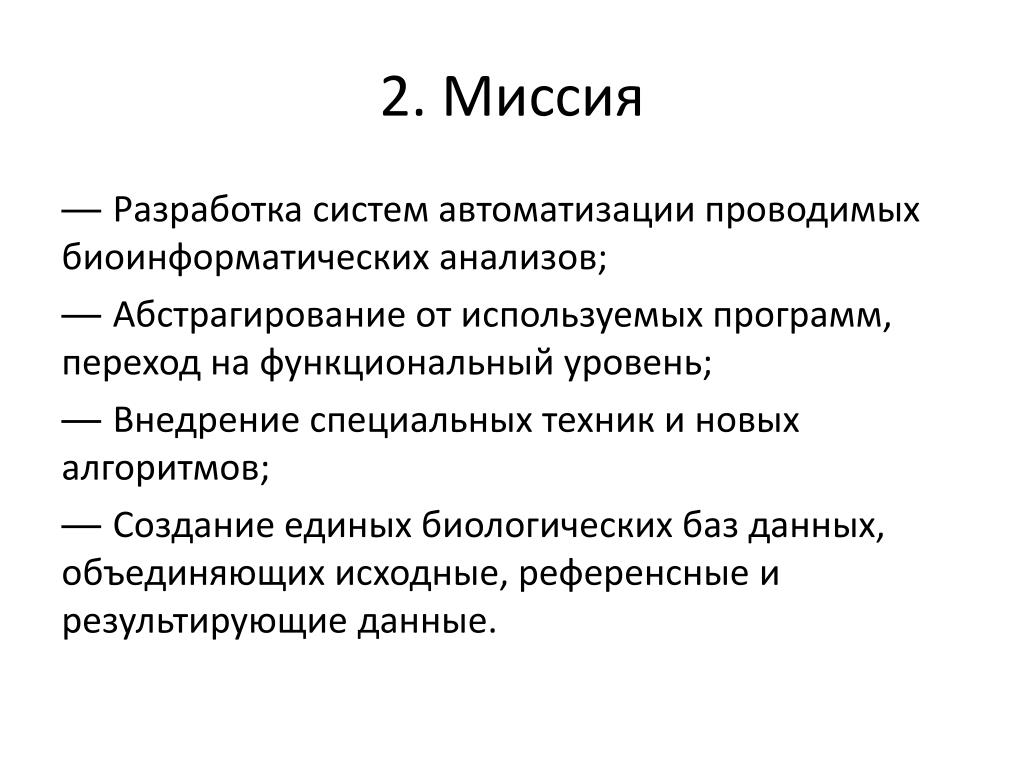 2. Миссия

— Разработка систем автоматизации проводимых биоинформатических анализов;

— Абстрагирование от используемых программ, переход на функциональный уровень;

— Внедрение специальных техник и новых алгоритмов;

— Создание единых биологических баз данных, объединяющих исходные, референсные и результирующие данные.